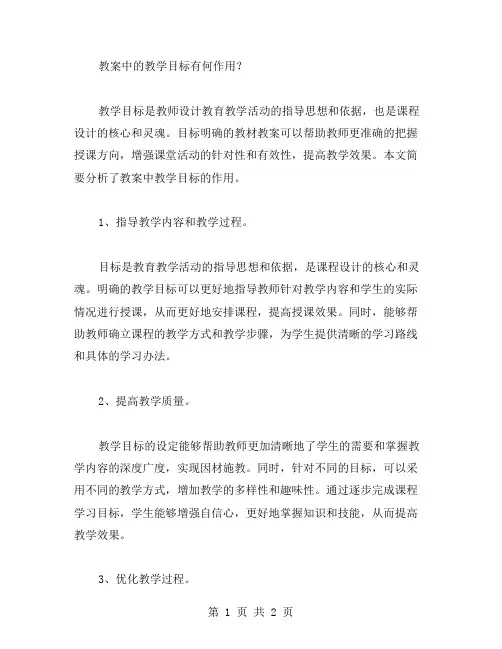 教案中的教学目标有何作用？

教学目标是教师设计教育教学活动的指导思想和依据，也是课程设计的核心和灵魂。目标明确的教材教案可以帮助教师更准确的把握授课方向，增强课堂活动的针对性和有效性，提高教学效果。本文简要分析了教案中教学目标的作用。

1、指导教学内容和教学过程。

目标是教育教学活动的指导思想和依据，是课程设计的核心和灵魂。明确的教学目标可以更好地指导教师针对教学内容和学生的实际情况进行授课，从而更好地安排课程，提高授课效果。同时，能够帮助教师确立课程的教学方式和教学步骤，为学生提供清晰的学习路线和具体的学习办法。

2、提高教学质量。

教学目标的设定能够帮助教师更加清晰地了学生的需要和掌握教学内容的深度广度，实现因材施教。同时，针对不同的目标，可以采用不同的教学方式，增加教学的多样性和趣味性。通过逐步完成课程学习目标，学生能够增强自信心，更好地掌握知识和技能，从而提高教学效果。

3、优化教学过程。

第 1 页 共 2 页